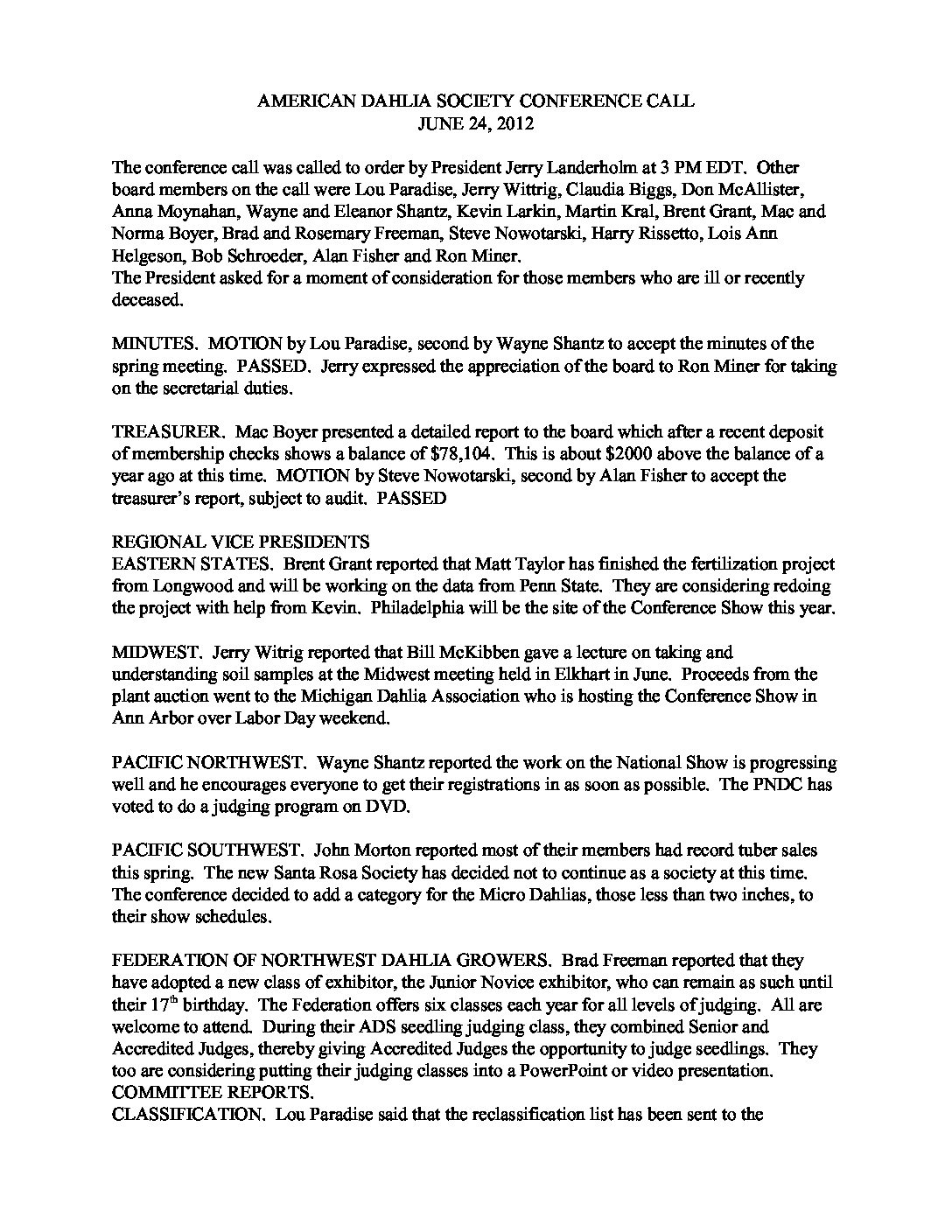 AMERICAN DAHLIA SOCIETY CONFERENCE CALL
JUNE 24, 2012

The conference call was called to order by President Jerry Landerholm at 3 PM EDT. Other board members on the call were Lou Paradise, Jerry Wittrig, Claudia Biggs, Don McAllister, Anna Moynahan, Wayne and Eleanor Shantz, Kevin Larkin, Martin Kral, Brent Grant, Mac and Norma Boyer, Brad and Rosemary Freeman, Steve Nowotarski, Harry Rissetto, Lois Ann Helgeson, Bob Schroeder, Alan Fisher and Ron Miner.
The President asked for a moment of consideration for those members who are ill or recently deceased.

MINUTES. MOTION by Lou Paradise, second by Wayne Shantz to accept the minutes of the spring meeting. PASSED. Jerry expressed the appreciation of the board to Ron Miner for taking on the secretarial duties.

TREASURER. Mac Boyer presented a detailed report to the board which after a recent deposit of membership checks shows a balance of $78,104. This is about $2000 above the balance of a year ago at this time. MOTION by Steve Nowotarski, second by Alan Fisher to accept the treasurer's report, subject to audit. PASSED

REGIONAL VICE PRESIDENTS
EASTERN STATES. Brent Grant reported that Matt Taylor has finished the fertilization project from Longwood and will be working on the data from Penn State. They are considering redoing the project with help from Kevin. Philadelphia will be the site of the Conference Show this year.

MIDWEST. Jerry Witrig reported that Bill McKibben gave a lecture on taking and understanding soil samples at the Midwest meeting held in Elkhart in June. Proceeds from the plant auction went to the Michigan Dahlia Association who is hosting the Conference Show in Ann Arbor over Labor Day weekend.

PACIFIC NORTHWEST. Wayne Shantz reported the work on the National Show is progressing well and he encourages everyone to get their registrations in as soon as possible. The PNDC has voted to do a judging program on DVD.

PACIFIC SOUTHWEST. John Morton reported most of their members had record tuber sales this spring. The new Santa Rosa Society has decided not to continue as a society at this time. The conference decided to add a category for the Micro Dahlias, those less than two inches, to their show schedules.

FEDERATION OF NORTHWEST DAHLIA GROWERS. Brad Freeman reported that they have adopted a new class of exhibitor, the Junior Novice exhibitor, who can remain as such until their 17$^{th}$ birthday. The Federation offers six classes each year for all levels of judging. All are welcome to attend. During their ADS seedling judging class, they combined Senior and Accredited Judges, thereby giving Accredited Judges the opportunity to judge seedlings. They too are considering putting their judging classes into a PowerPoint or video presentation.
COMMITTEE REPORTS.
CLASSIFICATION. Lou Paradise said that the reclassification list has been sent to the